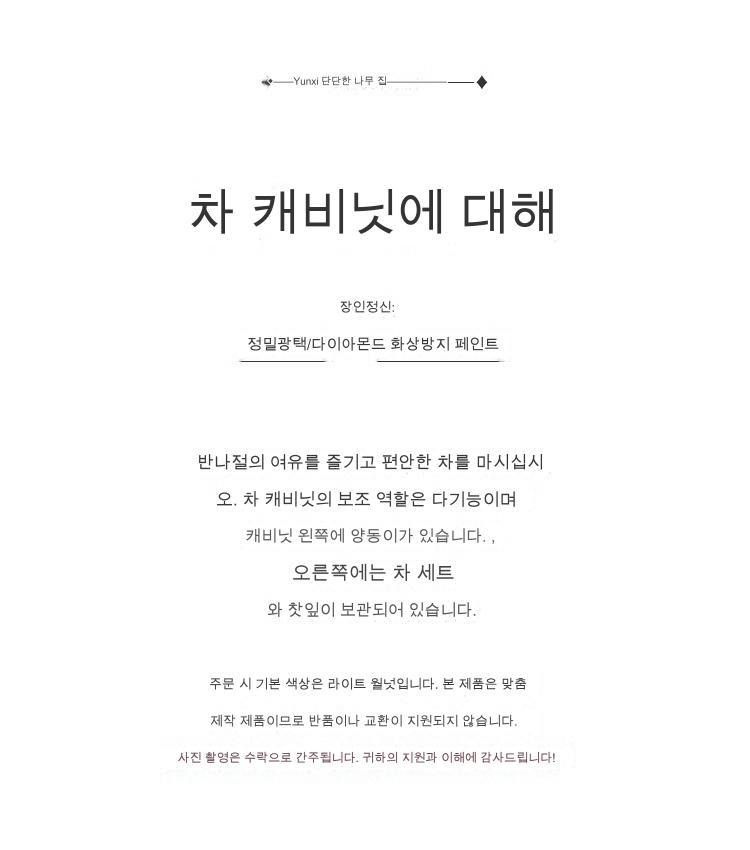 Yunxi 단단한 나무 집

차 캐비닛에 대해

장인정신:

정밀광택/다이아몬드 화상방지 페인트

반나절의 여유를 즐기고 편안한 차를 마시십시오. 차 캐비닛의 보조 역할은 다기능이며

캐비닛 왼쪽에 양동이가 있습니다. ,

오른쪽에는 차 세트

와 찻잎이 보관되어 있습니다.

주문 시 기본 색상은 라이트 월넛입니다. 본 제품은 맞춤 제작 제품이므로 반품이나 교환이 지원되지 않습니다.

사진 촬영은 수락으로 간주됩니다. 귀하의 지원과 이해에 감사드립니다!